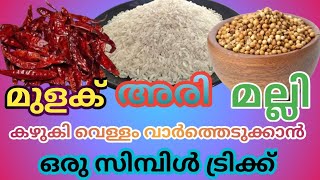 മുളക് അരി മല്ലി
കഴുകി വെള്ളം വാർത്തെടുക്കാൻ
ഒരു സിമ്പിൾ ട്രിക്ക്